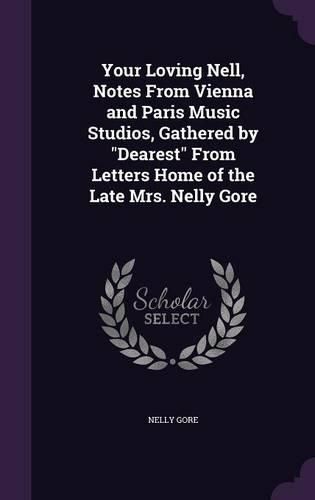 Your Loving Nell, Notes From Vienna and Paris Music Studios, Gathered by "Dearest" From Letters Home of the Late Mrs. Nelly Gore

Scholar
SELECT

NELLY GORE